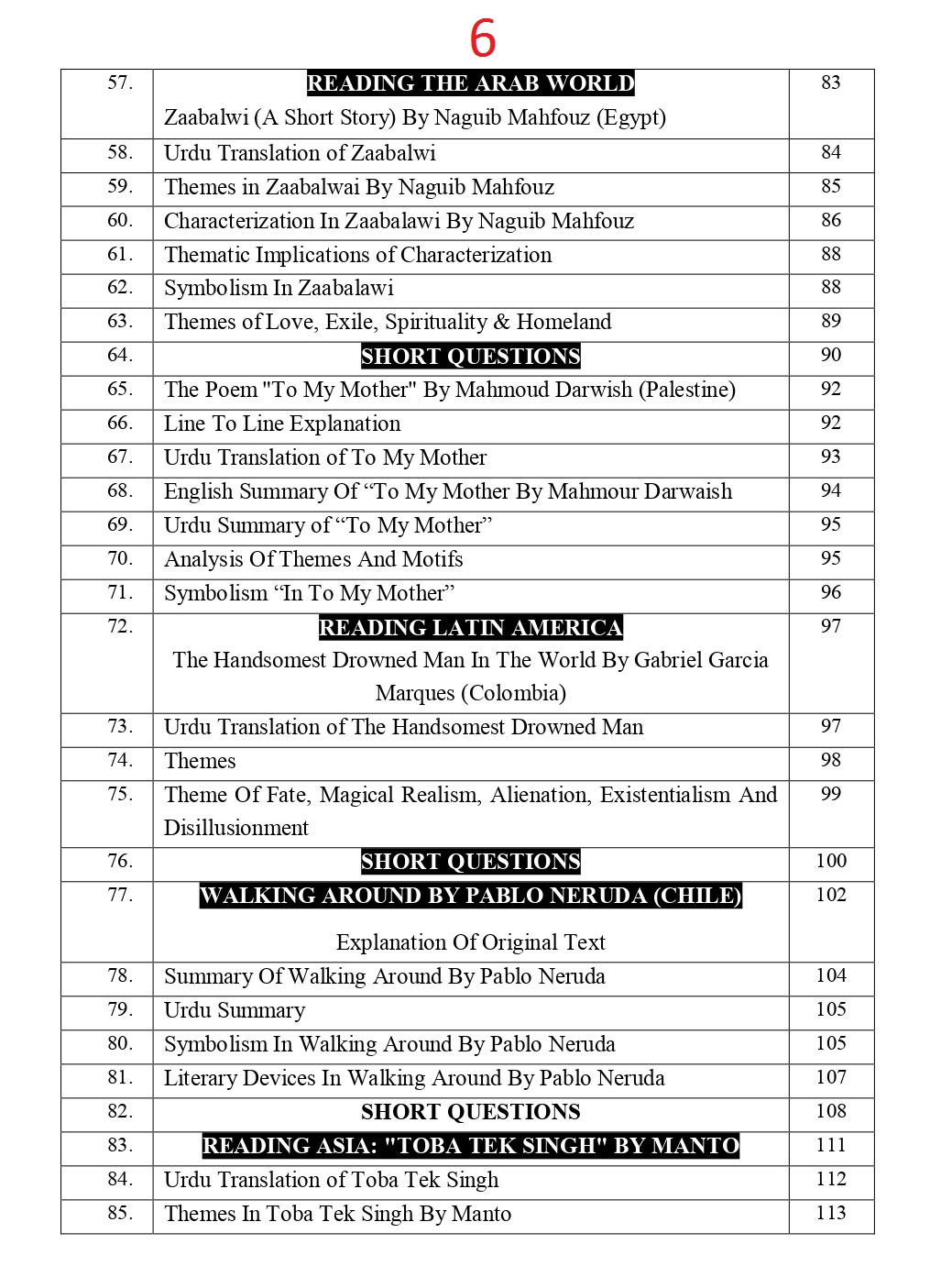 6

| 57. | READING THE ARAB WORLD Zaabalwi (A Short Story) By Naguib Mahfouz (Egypt) | 83 |
|---|---|---|
| 58. | Urdu Translation of Zaabalwi | 84 |
| 59. | Themes in Zaabalwai By Naguib Mahfouz | 85 |
| 60. | Characterization In Zaabalawi By Naguib Mahfouz | 86 |
| 61. | Thematic Implications of Characterization | 88 |
| 62. | Symbolism In Zaabalawi | 88 |
| 63. | Themes of Love, Exile, Spirituality & Homeland | 89 |
| 64. | SHORT QUESTIONS | 90 |
| 65. | The Poem "To My Mother" By Mahmoud Darwish (Palestine) | 92 |
| 66. | Line To Line Explanation | 92 |
| 67. | Urdu Translation of To My Mother | 93 |
| 68. | English Summary Of “To My Mother By Mahmour Darwaish | 94 |
| 69. | Urdu Summary of “To My Mother” | 95 |
| 70. | Analysis Of Themes And Motifs | 95 |
| 71. | Symbolism “In To My Mother” | 96 |
| 72. | READING LATIN AMERICA The Handsomest Drowned Man In The World By Gabriel Garcia Marques (Colombia) | 97 |
| 73. | Urdu Translation of The Handsomest Drowned Man | 97 |
| 74. | Themes | 98 |
| 75. | Theme Of Fate, Magical Realism, Alienation, Existentialism And Disillusionment | 99 |
| 76. | SHORT QUESTIONS | 100 |
| 77. | WALKING AROUND BY PABLO NERUDA (CHILE) Explanation Of Original Text | 102 |
| 78. | Summary Of Walking Around By Pablo Neruda | 104 |
| 79. | Urdu Summary | 105 |
| 80. | Symbolism In Walking Around By Pablo Neruda | 105 |
| 81. | Literary Devices In Walking Around By Pablo Neruda | 107 |
| 82. | SHORT QUESTIONS | 108 |
| 83. | READING ASIA: "TOBA TEK SINGH" BY MANTO | 111 |
| 84. | Urdu Translation of Toba Tek Singh | 112 |
| 85. | Themes In Toba Tek Singh By Manto | 113 |